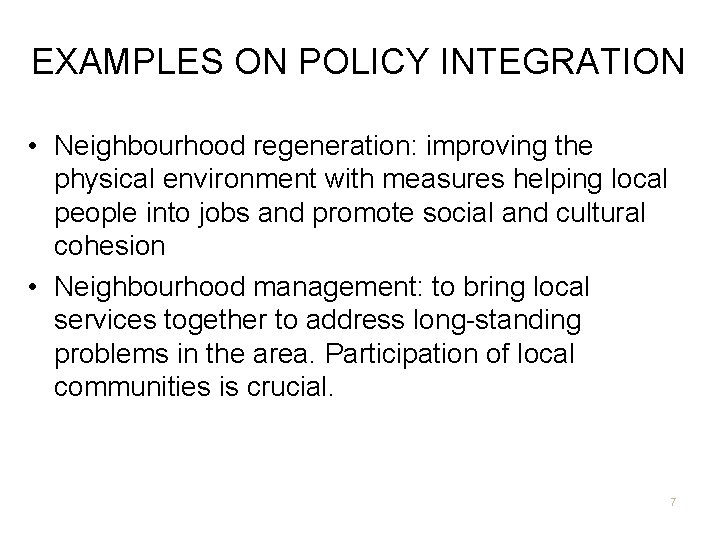 EXAMPLES ON POLICY INTEGRATION

• Neighbourhood regeneration: improving the physical environment with measures helping local people into jobs and promote social and cultural cohesion
• Neighbourhood management: to bring local services together to address long-standing problems in the area. Participation of local communities is crucial.

7